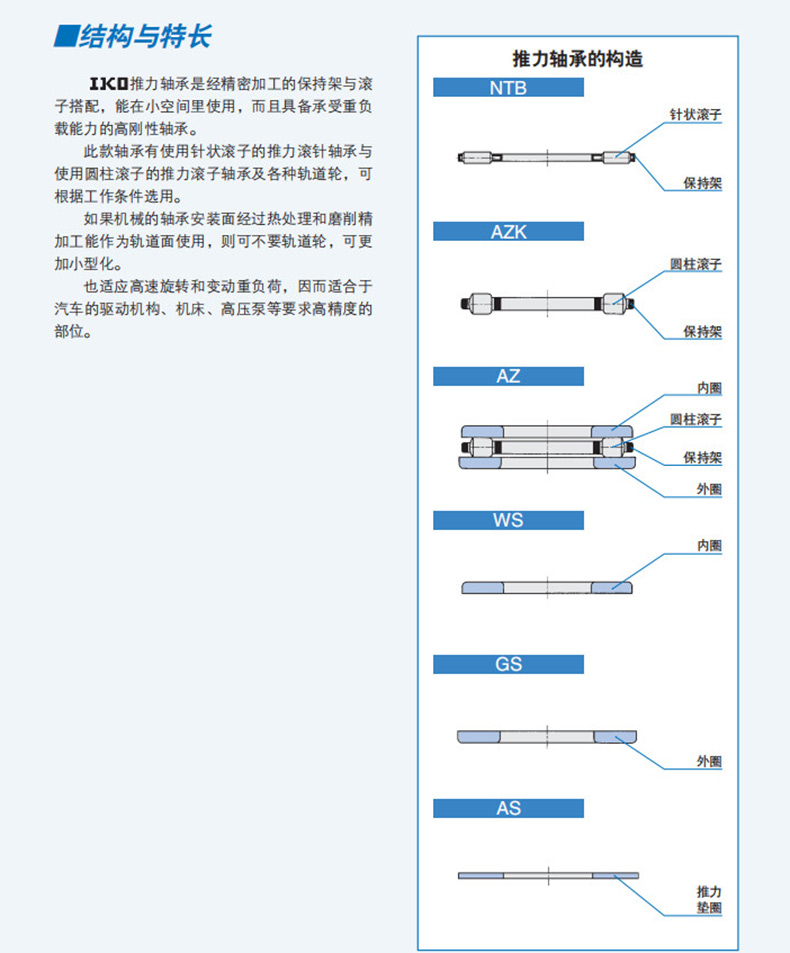 ■结构与特长

IKO推力轴承是经精密加工的保持架与滚子搭配，能在小空间里使用，而且具备承受重负载能力的高刚性轴承。

此款轴承有使用针状滚子的推力滚针轴承与使用圆柱滚子的推力滚子轴承及各种轨道轮，可根据工作条件选用。

如果机械的轴承安装面经过热处理和磨削精加工能作为轨道面使用，则可不要轨道轮，可更加小型化。

也适应高速旋转和变动重负荷，因而适合于汽车的驱动机构、机床、高压泵等要求高精度的部位。

推力轴承的构造

NTB

针状滚子

保持架

AZK

圆柱滚子

保持架

AZ

内圈

圆柱滚子

保持架

外圈

WS

内圈

GS

外圈

AS

推力垫圈